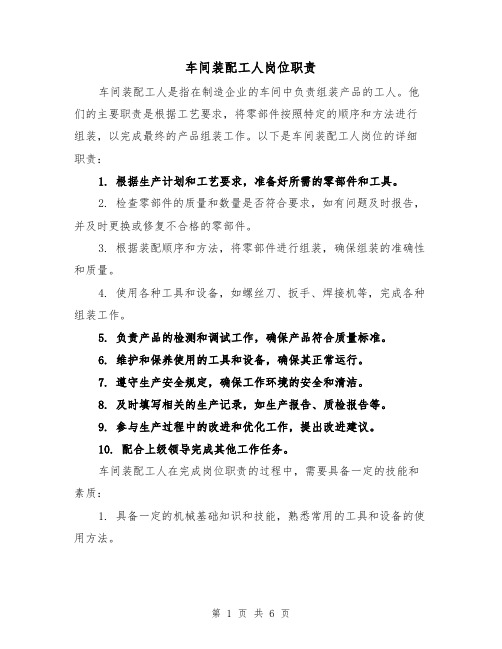 车间装配工人岗位职责

车间装配工人是指在制造企业的车间中负责组装产品的工人。他们的主要职责是根据工艺要求，将零部件按照特定的顺序和方法进行组装，以完成最终的产品组装工作。以下是车间装配工人岗位的详细职责：

1. 根据生产计划和工艺要求，准备好所需的零部件和工具。

2. 检查零部件的质量和数量是否符合要求，如有问题及时报告，并及时更换或修复不合格的零部件。

3. 根据装配顺序和方法，将零部件进行组装，确保组装的准确性和质量。

4. 使用各种工具和设备，如螺丝刀、扳手、焊接机等，完成各种组装工作。

5. 负责产品的检测和调试工作，确保产品符合质量标准。

6. 维护和保养使用的工具和设备，确保其正常运行。

7. 遵守生产安全规定，确保工作环境的安全和清洁。

8. 及时填写相关的生产记录，如生产报告、质检报告等。

9. 参与生产过程中的改进和优化工作，提出改进建议。

10. 配合上级领导完成其他工作任务。

车间装配工人在完成岗位职责的过程中，需要具备一定的技能和素质：

1. 具备一定的机械基础知识和技能，熟悉常用的工具和设备的使用方法。

第 1 页 共 6 页